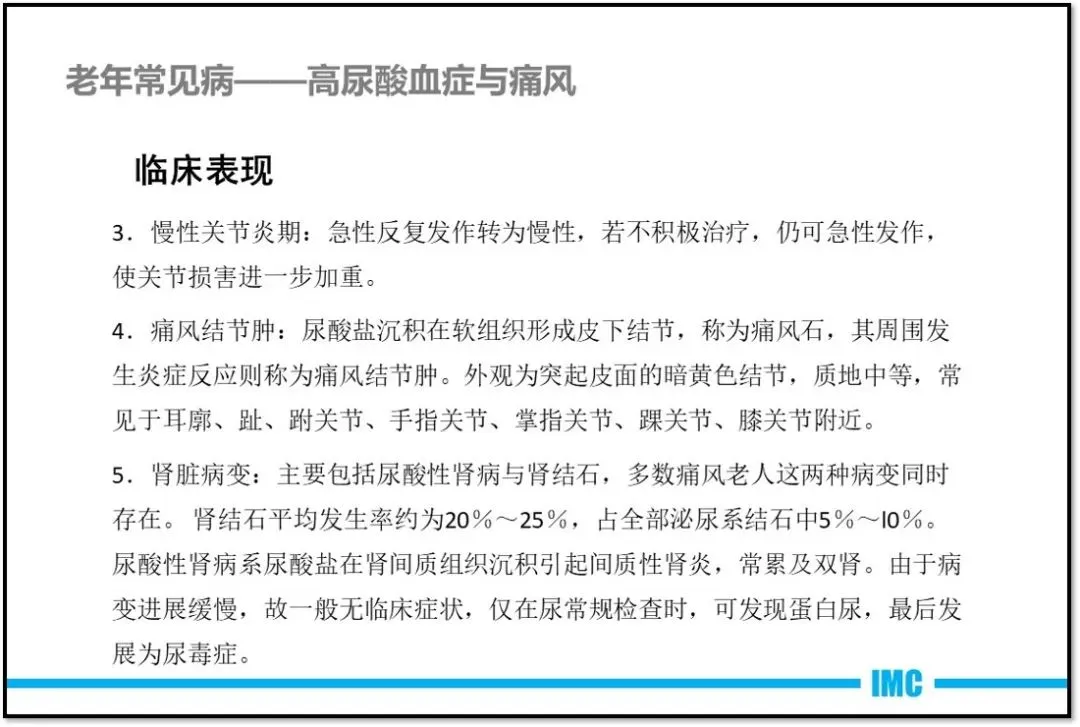 老年常见病——高尿酸血症与痛风

临床表现

3．慢性关节炎期：急性反复发作转为慢性，若不积极治疗，仍可急性发作，使关节损害进一步加重。

4．痛风结节肿：尿酸盐沉积在软组织形成皮下结节，称为痛风石，其周围发生炎症反应则称为痛风结节肿。外观为突起皮面的暗黄色结节，质地中等，常见于耳廓、趾、跗关节、手指关节、掌指关节、踝关节、膝关节附近。

5．肾脏病变：主要包括尿酸性肾病与肾结石，多数痛风老人这两种病变同时存在。 肾结石平均发生率约为20％～25％，占全部泌尿系结石中5％～I0％。尿酸性肾病系尿酸盐在肾间质组织沉积引起间质性肾炎，常累及双肾。由于病变进展缓慢，故一般无临床症状，仅在尿常规检查时，可发现蛋白尿，最后发展为尿毒症。

IMC